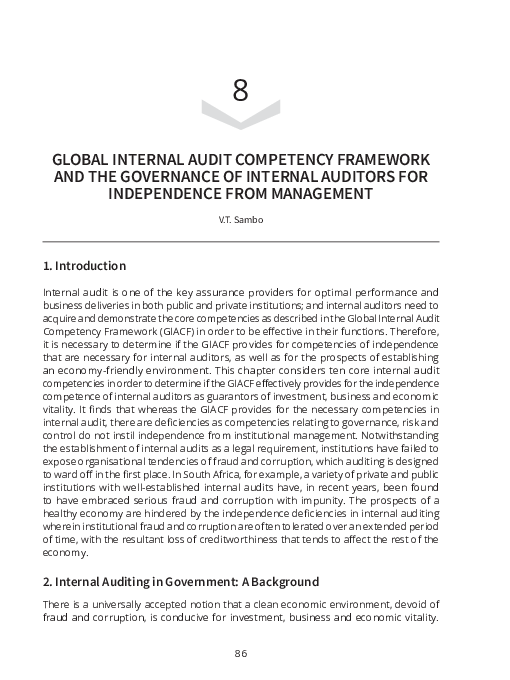 8

GLOBAL INTERNAL AUDIT COMPETENCY FRAMEWORK AND THE GOVERNANCE OF INTERNAL AUDITORS FOR INDEPENDENCE FROM MANAGEMENT

V.T. Sambo

1. Introduction

Internal audit is one of the key assurance providers for optimal performance and business deliveries in both public and private institutions; and internal auditors need to acquire and demonstrate the core competencies as described in the Global Internal Audit Competency Framework (GIACF) in order to be effective in their functions. Therefore, it is necessary to determine if the GIACF provides for competencies of independence that are necessary for internal auditors, as well as for the prospects of establishing an economy-friendly environment. This chapter considers ten core internal audit competencies in order to determine if the GIACF effectively provides for the independence competence of internal auditors as guarantors of investment, business and economic vitality. It finds that whereas the GIACF provides for the necessary competencies in internal audit, there are deficiencies as competencies relating to governance, risk and control do not instil independence from institutional management. Notwithstanding the establishment of internal audits as a legal requirement, institutions have failed to expose organisational tendencies of fraud and corruption, which auditing is designed to ward off in the first place. In South Africa, for example, a variety of private and public institutions with well-established internal audits have, in recent years, been found to have embraced serious fraud and corruption with impunity. The prospects of a healthy economy are hindered by the independence deficiencies in internal auditing wherein institutional fraud and corruption are often tolerated over an extended period of time, with the resultant loss of creditworthiness that tends to affect the rest of the economy.

2. Internal Auditing in Government: A Background

There is a universally accepted notion that a clean economic environment, devoid of fraud and corruption, is conducive for investment, business and economic vitality.

86